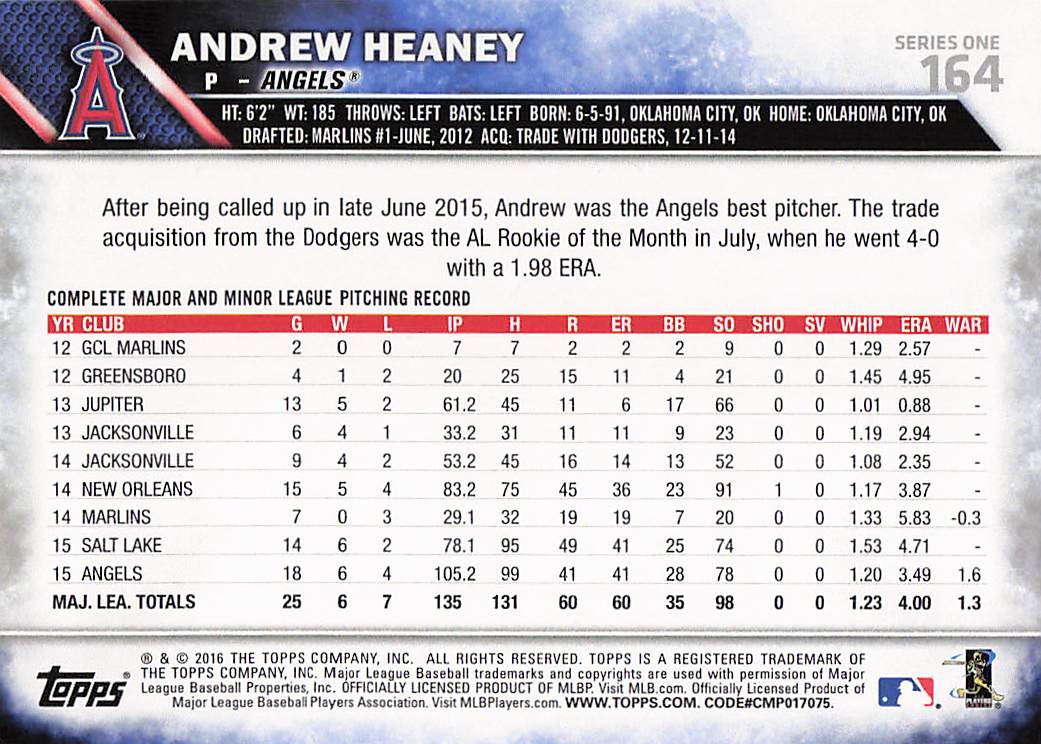 ANDREW HEANEY
P - ANGELS®

SERIES ONE
164

HT: 6'2" WT: 185 THROWS: LEFT BATS: LEFT BORN: 6-5-91, OKLAHOMA CITY, OK HOME: OKLAHOMA CITY, OK
DRAFTED: MARLINS #1-JUNE, 2012 ACQ: TRADE WITH DODGERS, 12-11-14

After being called up in late June 2015, Andrew was the Angels best pitcher. The trade acquisition from the Dodgers was the AL Rookie of the Month in July, when he went 4-0 with a 1.98 ERA.

COMPLETE MAJOR AND MINOR LEAGUE PITCHING RECORD

| YR | CLUB | G | W | L | IP | H | R | ER | BB | SO | SHO | SV | WHIP | ERA | WAR |
|---|---|---|---|---|---|---|---|---|---|---|---|---|---|---|---|
| 12 | GCL MARLINS | 2 | 0 | 0 | 7 | 7 | 2 | 2 | 2 | 9 | 0 | 0 | 1.29 | 2.57 | - |
| 12 | GREENSBORO | 4 | 1 | 2 | 20 | 25 | 15 | 11 | 4 | 21 | 0 | 0 | 1.45 | 4.95 | - |
| 13 | JUPITER | 13 | 5 | 2 | 61.2 | 45 | 11 | 6 | 17 | 66 | 0 | 0 | 1.01 | 0.88 | - |
| 13 | JACKSONVILLE | 6 | 4 | 1 | 33.2 | 31 | 11 | 11 | 9 | 23 | 0 | 0 | 1.19 | 2.94 | - |
| 14 | JACKSONVILLE | 9 | 4 | 2 | 53.2 | 45 | 16 | 14 | 13 | 52 | 0 | 0 | 1.08 | 2.35 | - |
| 14 | NEW ORLEANS | 15 | 5 | 4 | 83.2 | 75 | 45 | 36 | 23 | 91 | 1 | 0 | 1.17 | 3.87 | - |
| 14 | MARLINS | 7 | 0 | 3 | 29.1 | 32 | 19 | 19 | 7 | 20 | 0 | 0 | 1.33 | 5.83 | -0.3 |
| 15 | SALT LAKE | 14 | 6 | 2 | 78.1 | 95 | 49 | 41 | 25 | 74 | 0 | 0 | 1.53 | 4.71 | - |
| 15 | ANGELS | 18 | 6 | 4 | 105.2 | 99 | 41 | 41 | 28 | 78 | 0 | 0 | 1.20 | 3.49 | 1.6 |
| MAJ. LEA. TOTALS | | 25 | 6 | 7 | 135 | 131 | 60 | 60 | 35 | 98 | 0 | 0 | 1.23 | 4.00 | 1.3 |

topps

® & © 2016 THE TOPPS COMPANY, INC. ALL RIGHTS RESERVED. TOPPS IS A REGISTERED TRADEMARK OF THE TOPPS COMPANY, INC. Major League Baseball trademarks and copyrights are used with permission of Major League Baseball Properties, Inc. OFFICIALLY LICENSED PRODUCT OF MLBP. Visit MLB.com. Officially Licensed Product of Major League Baseball Players Association. Visit MLBPlayers.com. WWW.TOPPS.COM. CODE#CMP017075.